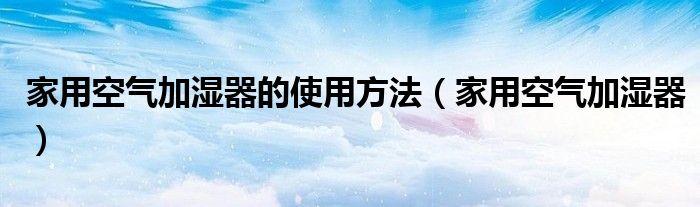 家用空气加湿器的使用方法（家用空气加湿器）